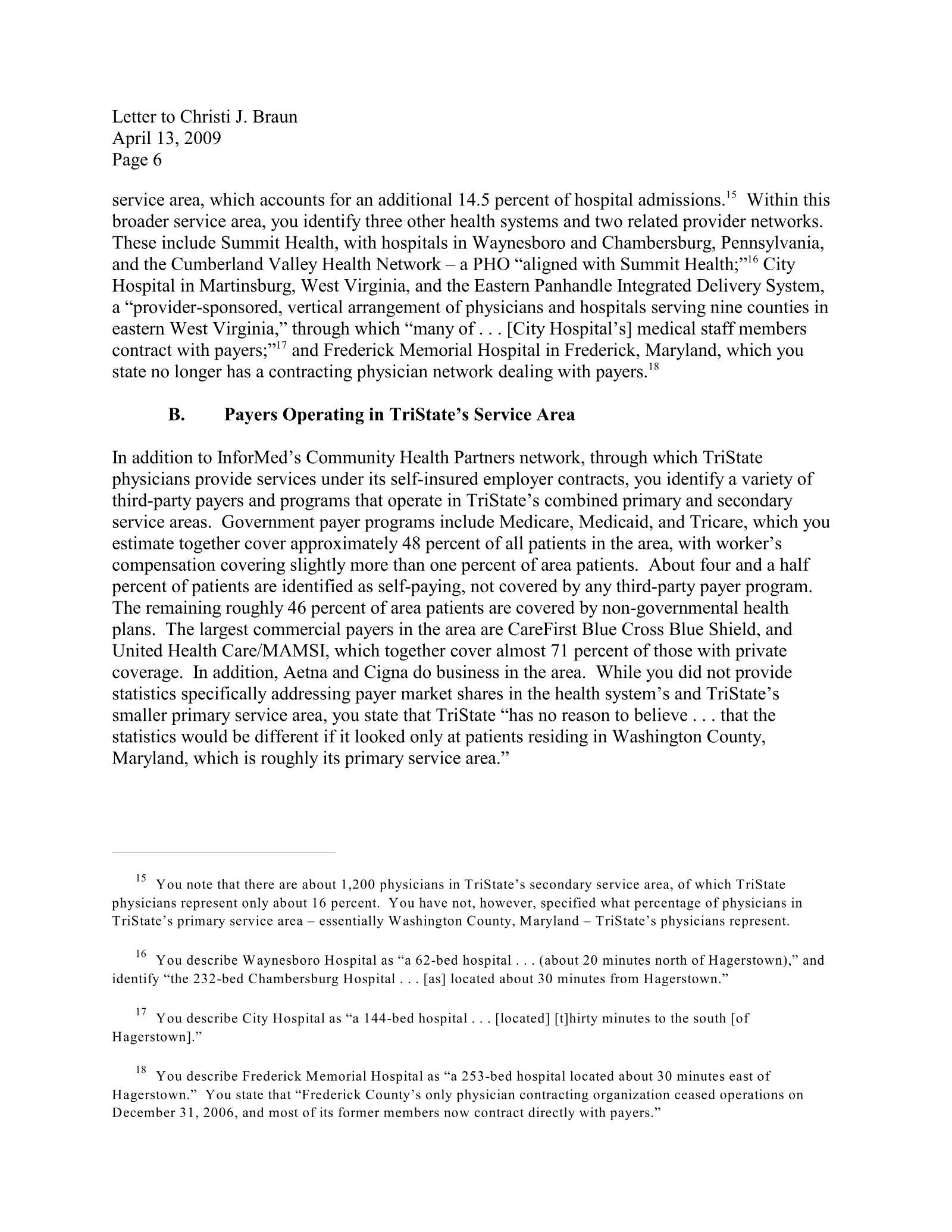 Letter to Christi J. Braun
April 13, 2009
Page 6

service area, which accounts for an additional 14.5 percent of hospital admissions.$^{15}$ Within this broader service area, you identify three other health systems and two related provider networks. These include Summit Health, with hospitals in Waynesboro and Chambersburg, Pennsylvania, and the Cumberland Valley Health Network – a PHO "aligned with Summit Health;"$^{16}$ City Hospital in Martinsburg, West Virginia, and the Eastern Panhandle Integrated Delivery System, a "provider-sponsored, vertical arrangement of physicians and hospitals serving nine counties in eastern West Virginia," through which "many of . . . [City Hospital's] medical staff members contract with payers;"$^{17}$ and Frederick Memorial Hospital in Frederick, Maryland, which you state no longer has a contracting physician network dealing with payers.$^{18}$

B. Payers Operating in TriState's Service Area

In addition to InforMed's Community Health Partners network, through which TriState physicians provide services under its self-insured employer contracts, you identify a variety of third-party payers and programs that operate in TriState's combined primary and secondary service areas. Government payer programs include Medicare, Medicaid, and Tricare, which you estimate together cover approximately 48 percent of all patients in the area, with worker's compensation covering slightly more than one percent of area patients. About four and a half percent of patients are identified as self-paying, not covered by any third-party payer program. The remaining roughly 46 percent of area patients are covered by non-governmental health plans. The largest commercial payers in the area are CareFirst Blue Cross Blue Shield, and United Health Care/MAMSI, which together cover almost 71 percent of those with private coverage. In addition, Aetna and Cigna do business in the area. While you did not provide statistics specifically addressing payer market shares in the health system's and TriState's smaller primary service area, you state that TriState "has no reason to believe . . . that the statistics would be different if it looked only at patients residing in Washington County, Maryland, which is roughly its primary service area."

$^{15}$ You note that there are about 1,200 physicians in TriState's secondary service area, of which TriState physicians represent only about 16 percent. You have not, however, specified what percentage of physicians in TriState's primary service area – essentially Washington County, Maryland – TriState's physicians represent.

$^{16}$ You describe Waynesboro Hospital as "a 62-bed hospital . . . (about 20 minutes north of Hagerstown)," and identify "the 232-bed Chambersburg Hospital . . . [as] located about 30 minutes from Hagerstown."

$^{17}$ You describe City Hospital as "a 144-bed hospital . . . [located] [t]hirty minutes to the south [of Hagerstown]."

$^{18}$ You describe Frederick Memorial Hospital as "a 253-bed hospital located about 30 minutes east of Hagerstown." You state that "Frederick County's only physician contracting organization ceased operations on December 31, 2006, and most of its former members now contract directly with payers."